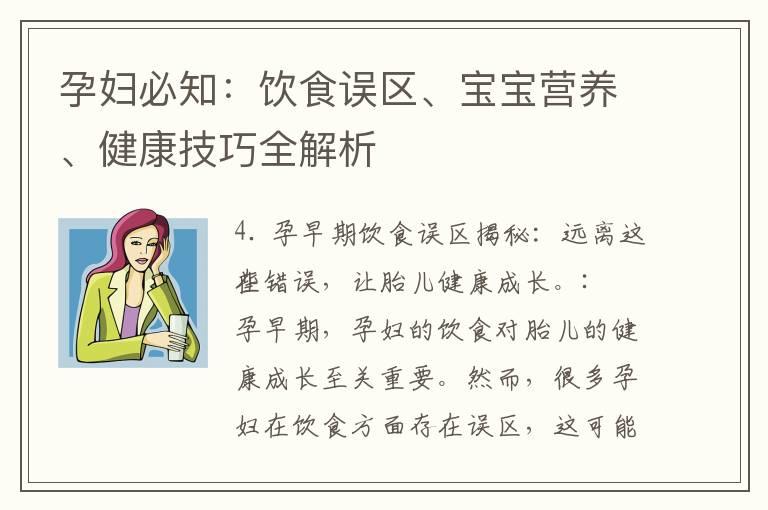 孕妇必知：饮食误区、宝宝营养、健康技巧全解析

4. 孕早期饮食误区揭秘：远离这些错误，让胎儿健康成长。：
孕早期，孕妇的饮食对胎儿的健康成长至关重要。然而，很多孕妇在饮食方面存在误区，这可能